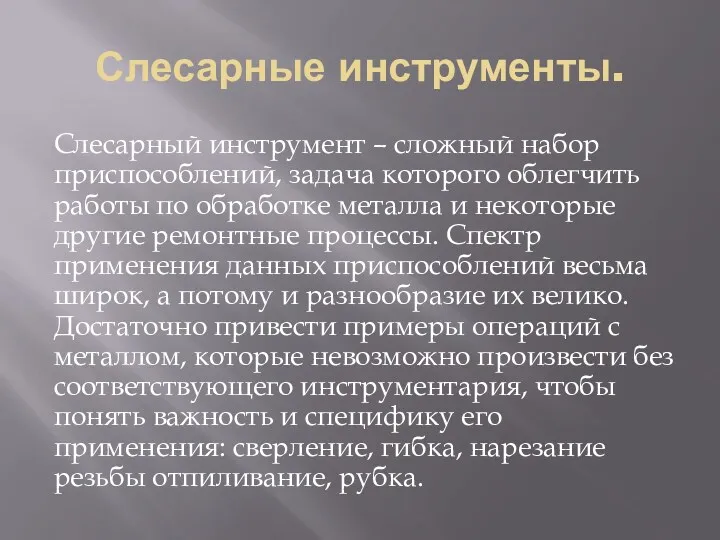 Слесарные инструменты.

Слесарный инструмент – сложный набор приспособлений, задача которого облегчить работы по обработке металла и некоторые другие ремонтные процессы. Спектр применения данных приспособлений весьма широк, а потому и разнообразие их велико. Достаточно привести примеры операций с металлом, которые невозможно произвести без соответствующего инструментария, чтобы понять важность и специфику его применения: сверление, гибка, нарезание резьбы отпиливание, рубка.